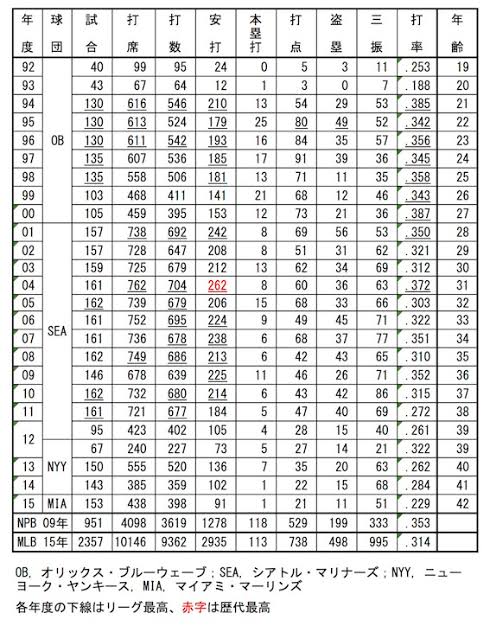 | 年度 | 球団 | 試合 | 打席 | 打数 | 安打 | 本塁打 | 打点 | 盗塁 | 三振 | 打率 | 年齢 |
|---|---|---|---|---|---|---|---|---|---|---|---|
| 92 | OB | 40 | 99 | 95 | 24 | 0 | 5 | 3 | 11 | .253 | 19 |
| 93 | | 43 | 67 | 64 | 12 | 1 | 3 | 0 | 7 | .188 | 20 |
| 94 | | 130 | 616 | 546 | 210 | 13 | 54 | 29 | 53 | .385 | 21 |
| 95 | | 130 | 613 | 524 | 179 | 25 | 80 | 49 | 52 | .342 | 22 |
| 96 | | 130 | 611 | 542 | 193 | 16 | 84 | 35 | 57 | .356 | 23 |
| 97 | | 135 | 607 | 536 | 185 | 17 | 91 | 39 | 36 | .345 | 24 |
| 98 | | 135 | 558 | 506 | 181 | 13 | 71 | 11 | 35 | .358 | 25 |
| 99 | | 103 | 468 | 411 | 141 | 21 | 68 | 12 | 46 | .343 | 26 |
| 00 | | 105 | 459 | 395 | 153 | 12 | 73 | 21 | 36 | .387 | 27 |
| 01 | SEA | 157 | 738 | 692 | 242 | 8 | 69 | 56 | 53 | .350 | 28 |
| 02 | | 157 | 728 | 647 | 208 | 8 | 51 | 31 | 62 | .321 | 29 |
| 03 | | 159 | 725 | 679 | 212 | 13 | 62 | 34 | 69 | .312 | 30 |
| 04 | | 161 | 762 | 704 | 262 | 8 | 60 | 36 | 63 | .372 | 31 |
| 05 | | 162 | 739 | 679 | 206 | 15 | 68 | 33 | 66 | .303 | 32 |
| 06 | | 161 | 752 | 695 | 224 | 9 | 49 | 45 | 71 | .322 | 33 |
| 07 | | 161 | 736 | 678 | 238 | 6 | 68 | 37 | 77 | .351 | 34 |
| 08 | | 162 | 749 | 686 | 213 | 6 | 42 | 43 | 65 | .310 | 35 |
| 09 | | 146 | 678 | 639 | 225 | 11 | 46 | 26 | 71 | .352 | 36 |
| 10 | | 162 | 732 | 680 | 214 | 6 | 43 | 42 | 86 | .315 | 37 |
| 11 | | 161 | 721 | 677 | 184 | 5 | 47 | 40 | 69 | .272 | 38 |
| 12 | | 95 | 423 | 402 | 105 | 4 | 28 | 15 | 40 | .261 | 39 |
| | NYY | 67 | 240 | 227 | 73 | 5 | 27 | 14 | 21 | .322 | 39 |
| 13 | | 150 | 555 | 520 | 136 | 7 | 35 | 20 | 63 | .262 | 40 |
| 14 | | 143 | 385 | 359 | 102 | 1 | 22 | 15 | 68 | .284 | 41 |
| 15 | MIA | 153 | 438 | 398 | 91 | 1 | 21 | 11 | 51 | .229 | 42 |
| NPB | 09年 | 951 | 4098 | 3619 | 1278 | 118 | 529 | 199 | 333 | .353 | |
| MLB | 15年 | 2357 | 10146 | 9362 | 2935 | 113 | 738 | 498 | 995 | .314 | |

OB, オリックス・ブルーウェーブ；SEA, シアトル・マリナーズ；NYY, ニューヨーク・ヤンキース, MIA, マイアミ・マーリンズ

各年度の下線はリーグ最高、赤字は歴代最高